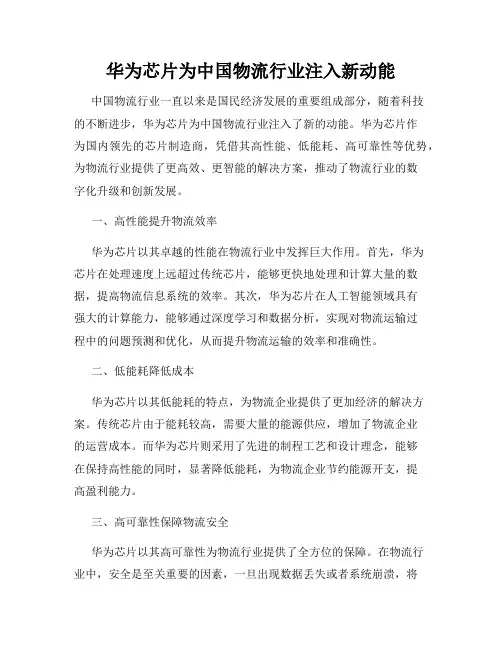 华为芯片为中国物流行业注入新动能

中国物流行业一直以来是国民经济发展的重要组成部分，随着科技的不断进步，华为芯片为中国物流行业注入了新的动能。华为芯片作为国内领先的芯片制造商，凭借其高性能、低能耗、高可靠性等优势，为物流行业提供了更高效、更智能的解决方案，推动了物流行业的数字化升级和创新发展。

一、高性能提升物流效率

华为芯片以其卓越的性能在物流行业中发挥巨大作用。首先，华为芯片在处理速度上远超过传统芯片，能够更快地处理和计算大量的数据，提高物流信息系统的效率。其次，华为芯片在人工智能领域具有强大的计算能力，能够通过深度学习和数据分析，实现对物流运输过程中的问题预测和优化，从而提升物流运输的效率和准确性。

二、低能耗降低成本

华为芯片以其低能耗的特点，为物流企业提供了更加经济的解决方案。传统芯片由于能耗较高，需要大量的能源供应，增加了物流企业的运营成本。而华为芯片则采用了先进的制程工艺和设计理念，能够在保持高性能的同时，显著降低能耗，为物流企业节约能源开支，提高盈利能力。

三、高可靠性保障物流安全

华为芯片以其高可靠性为物流行业提供了全方位的保障。在物流行业中，安全是至关重要的因素，一旦出现数据丢失或者系统崩溃，将